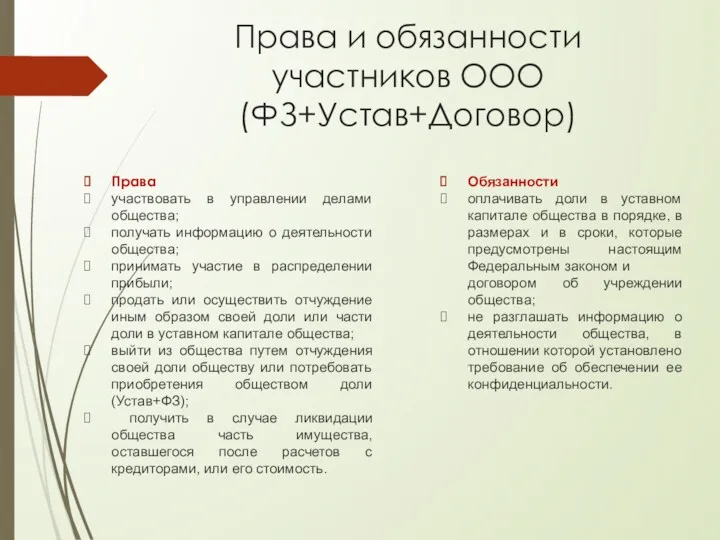 Права и обязанности участников ООО (ФЗ+Устав+Договор)

Права
участвовать в управлении делами общества;
получать информацию о деятельности общества;
принимать участие в распределении прибыли;
продать или осуществить отчуждение иным образом своей доли или части доли в уставном капитале общества;
выйти из общества путем отчуждения своей доли обществу или потребовать приобретения обществом доли (Устав+ФЗ);
получить в случае ликвидации общества часть имущества, оставшегося после расчетов с кредиторами, или его стоимость.

Обязанности
оплачивать доли в уставном капитале общества в порядке, в размерах и в сроки, которые предусмотрены настоящим Федеральным законом и договором об учреждении общества;
не разглашать информацию о деятельности общества, в отношении которой установлено требование об обеспечении ее конфиденциальности.